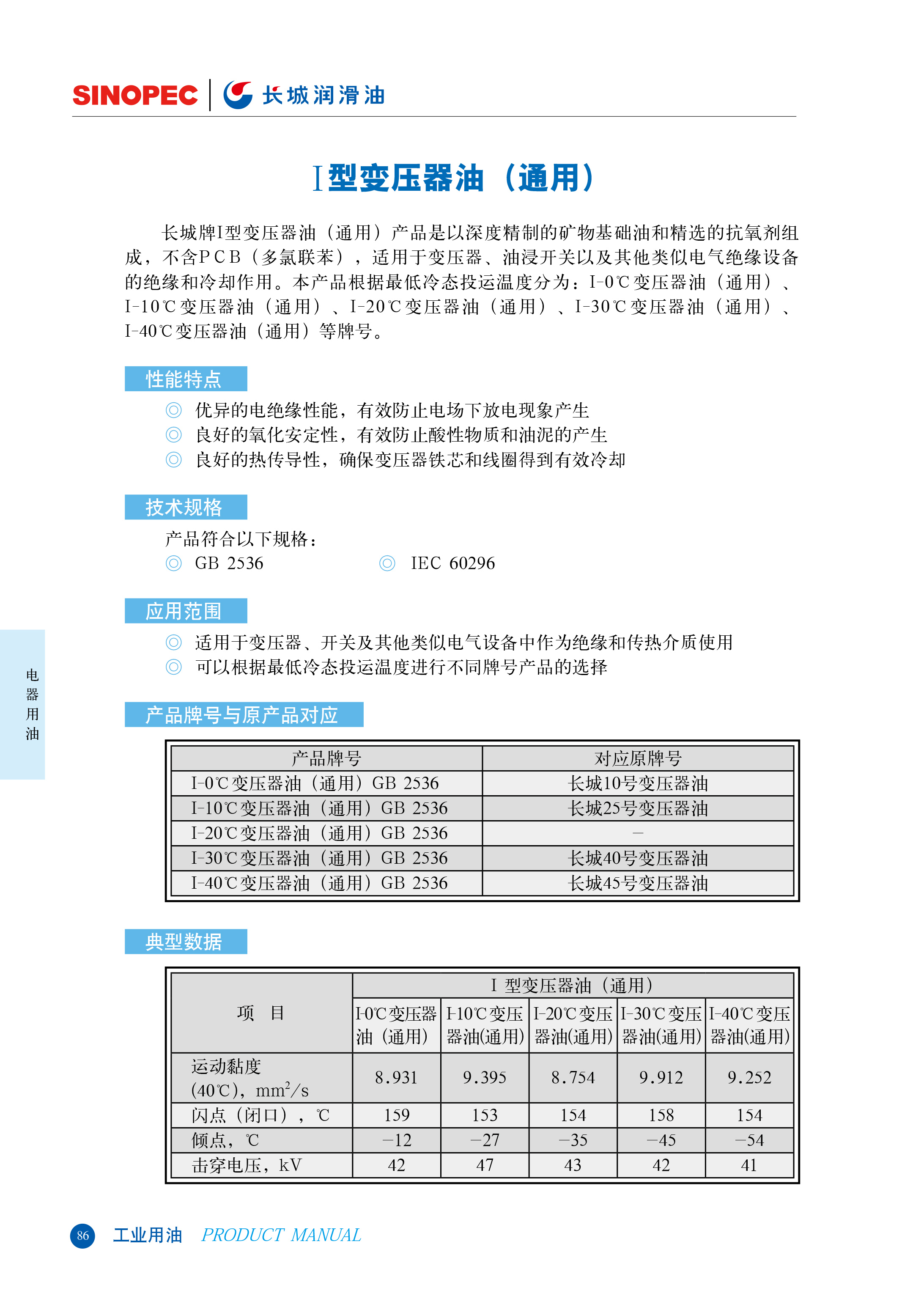 SINOPEC 长城润滑油

I型变压器油（通用）

长城牌I型变压器油（通用）产品是以深度精制的矿物基础油和精选的抗氧剂组成，不含PCB（多氯联苯），适用于变压器、油浸开关以及其他类似电气绝缘设备的绝缘和冷却作用。本产品根据最低冷态投运温度分为：I-0℃变压器油（通用）、I-10℃变压器油（通用）、I-20℃变压器油（通用）、I-30℃变压器油（通用）、I-40℃变压器油（通用）等牌号。

性能特点

◎ 优异的电绝缘性能，有效防止电场下放电现象产生
◎ 良好的氧化安定性，有效防止酸性物质和油泥的产生
◎ 良好的热传导性，确保变压器铁芯和线圈得到有效冷却

技术规格

产品符合以下规格：
◎ GB 2536
◎ IEC 60296

应用范围

◎ 适用于变压器、开关及其他类似电气设备中作为绝缘和传热介质使用
◎ 可以根据最低冷态投运温度进行不同牌号产品的选择

电器用油

产品牌号与原产品对应

| 产品牌号 | 对应原牌号 |
|---|---|
| I-0℃变压器油（通用）GB 2536 | 长城10号变压器油 |
| I-10℃变压器油（通用）GB 2536 | 长城25号变压器油 |
| I-20℃变压器油（通用）GB 2536 | — |
| I-30℃变压器油（通用）GB 2536 | 长城40号变压器油 |
| I-40℃变压器油（通用）GB 2536 | 长城45号变压器油 |

典型数据

| 项　目 | I 型变压器油（通用） | | | | |
|---|---|---|---|---|---|
| | I-0℃变压器油（通用） | I-10℃变压器油(通用) | I-20℃变压器油(通用) | I-30℃变压器油(通用) | I-40℃变压器油(通用) |
| 运动黏度(40℃)，$mm^2/s$ | 8.931 | 9.395 | 8.754 | 9.912 | 9.252 |
| 闪点（闭口），℃ | 159 | 153 | 154 | 158 | 154 |
| 倾点，℃ | −12 | −27 | −35 | −45 | −54 |
| 击穿电压，kV | 42 | 47 | 43 | 42 | 41 |

86 工业用油 PRODUCT MANUAL